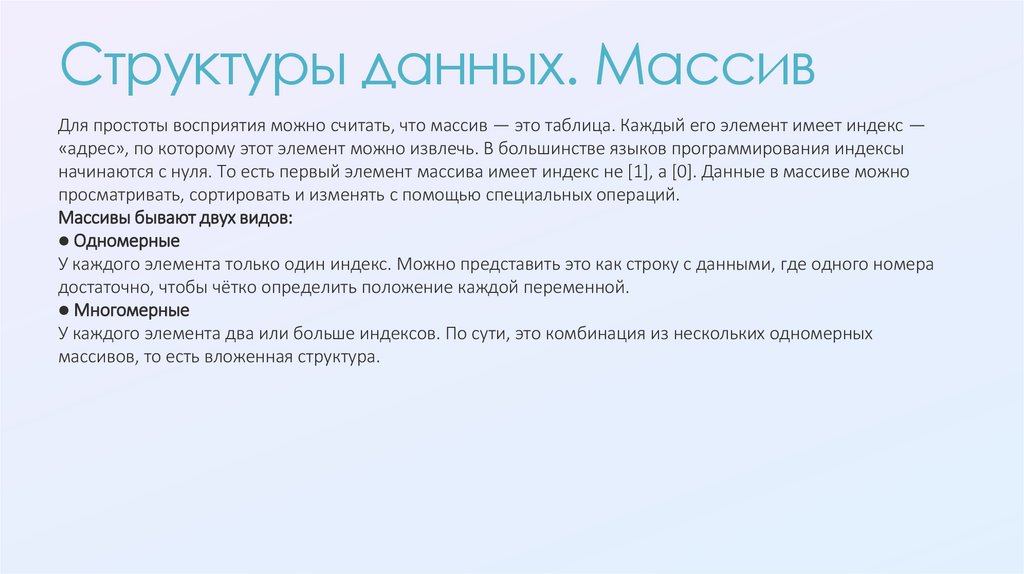 Структуры данных. Массив

Для простоты восприятия можно считать, что массив — это таблица. Каждый его элемент имеет индекс — «адрес», по которому этот элемент можно извлечь. В большинстве языков программирования индексы начинаются с нуля. То есть первый элемент массива имеет индекс не [1], а [0]. Данные в массиве можно просматривать, сортировать и изменять с помощью специальных операций.
Массивы бывают двух видов:
● Одномерные
У каждого элемента только один индекс. Можно представить это как строку с данными, где одного номера достаточно, чтобы чётко определить положение каждой переменной.
● Многомерные
У каждого элемента два или больше индексов. По сути, это комбинация из нескольких одномерных массивов, то есть вложенная структура.